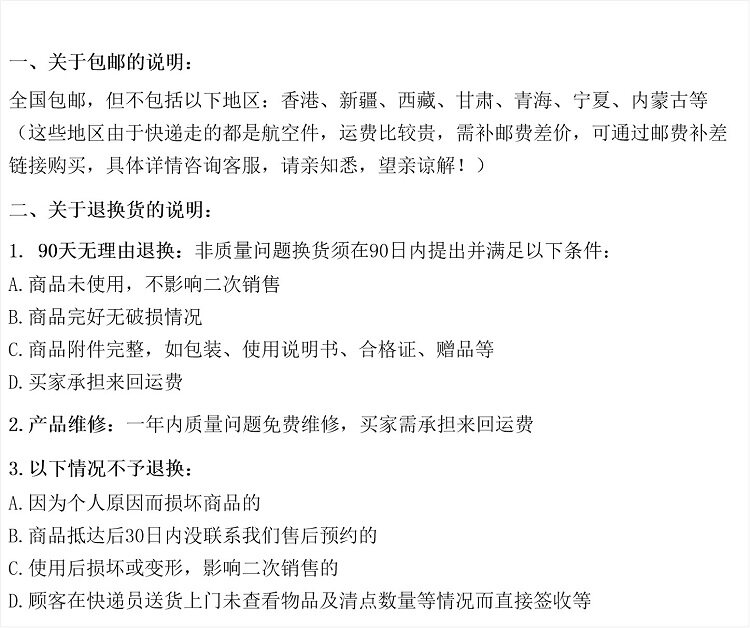 一、关于包邮的说明：

全国包邮，但不包括以下地区：香港、新疆、西藏、甘肃、青海、宁夏、内蒙古等（这些地区由于快递走的都是航空件，运费比较贵，需补邮费差价，可通过邮费补差链接购买，具体详情咨询客服，请亲知悉，望亲谅解！）

二、关于退换货的说明：

1. 90天无理由退换：非质量问题换货须在90日内提出并满足以下条件：
A.商品未使用，不影响二次销售
B.商品完好无破损情况
C.商品附件完整，如包装、使用说明书、合格证、赠品等
D.买家承担来回运费

2.产品维修：一年内质量问题免费维修，买家需承担来回运费

3.以下情况不予退换：
A.因为个人原因而损坏商品的
B.商品抵达后30日内没联系我们售后预约的
C.使用后损坏或变形，影响二次销售的
D.顾客在快递员送货上门未查看物品及清点数量等情况而直接签收等